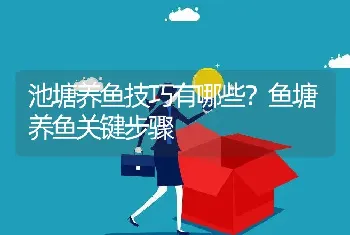 池塘养鱼技巧有哪些？鱼塘养鱼关键步骤